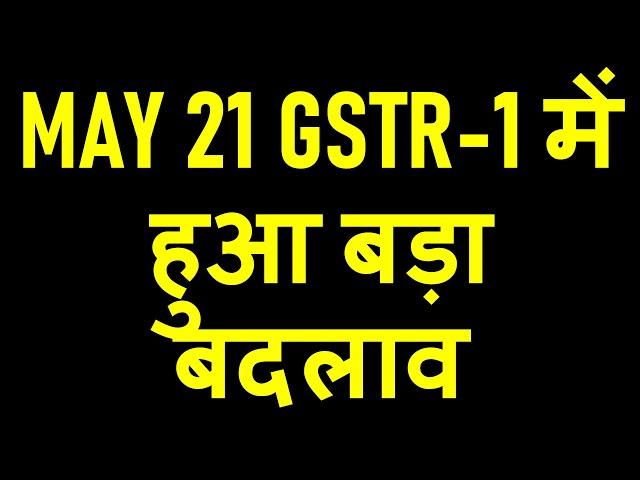 MAY 21 GSTR-1 में हुआ बड़ा बदलाव